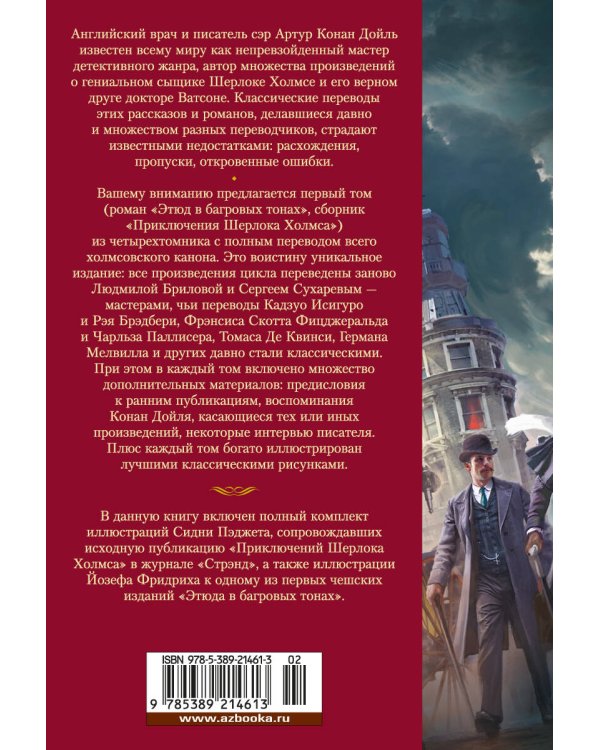 Английский врач и писатель сэр Артур Конан Дойль известен всему миру как непревзойденный мастер детективного жанра, автор множества произведений о гениальном сыщике Шерлоке Холмсе и его верном друге докторе Ватсоне. Классические переводы этих рассказов и романов, делавшиеся давно и множеством разных переводчиков, страдают известными недостатками: расхождения, пропуски, откровенные ошибки.

Вашему вниманию предлагается первый том (роман «Этюд в багровых тонах», сборник «Приключения Шерлока Холмса») из четырехтомника с полным переводом всего холмсовского канона. Это воистину уникальное издание: все произведения цикла переведены заново Людмилой Бриловой и Сергеем Сухаревым — мастерами, чьи переводы Кадзуо Исигуро и Рэя Брэдбери, Фрэнсиса Скотта Фицджеральда и Чарльза Паллисера, Томаса Де Квинси, Германа Мелвилла и других давно стали классическими. При этом в каждый том включено множество дополнительных материалов: предисловия к ранним публикациям, воспоминания Конан Дойля, касающиеся тех или иных произведений, некоторые интервью писателя. Плюс каждый том богато иллюстрирован лучшими классическими рисунками.

В данную книгу включен полный комплект иллюстраций Сидни Пэджета, сопровождавших исходную публикацию «Приключений Шерлока Холмса» в журнале «Стрэнд», а также иллюстрации Йозефа Фридриха к одному из первых чешских изданий «Этюда в багровых тонах».

ISBN 978-5-389-21461-3 02

9 785389 214613

www.azbooka.ru